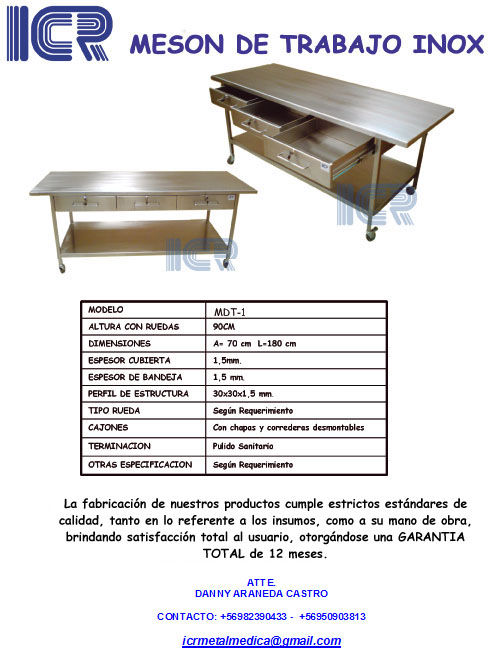 ICR MESON DE TRABAJO INOX

ICR

ICR

| MODELO | MDT-1 |
|---|---|
| ALTURA CON RUEDAS | 90CM |
| DIMENSIONES | A= 70 cm L=180 cm |
| ESPESOR CUBIERTA | 1,5mm. |
| ESPESOR DE BANDEJA | 1,5 mm. |
| PERFIL DE ESTRUCTURA | 30x30x1,5 mm. |
| TIPO RUEDA | Según Requerimiento |
| CAJONES | Con chapas y correderas desmontables |
| TERMINACION | Pulido Sanitario |
| OTRAS ESPECIFICACION | Según Requerimiento |

La fabricación de nuestros productos cumple estrictos estándares de calidad, tanto en lo referente a los insumos, como a su mano de obra, brindando satisfacción total al usuario, otorgándose una GARANTIA TOTAL de 12 meses.

ATTE.
DANNY ARANEDA CASTRO

CONTACTO: +56982390433 - +56950903813

icrmetalmedica@gmail.com